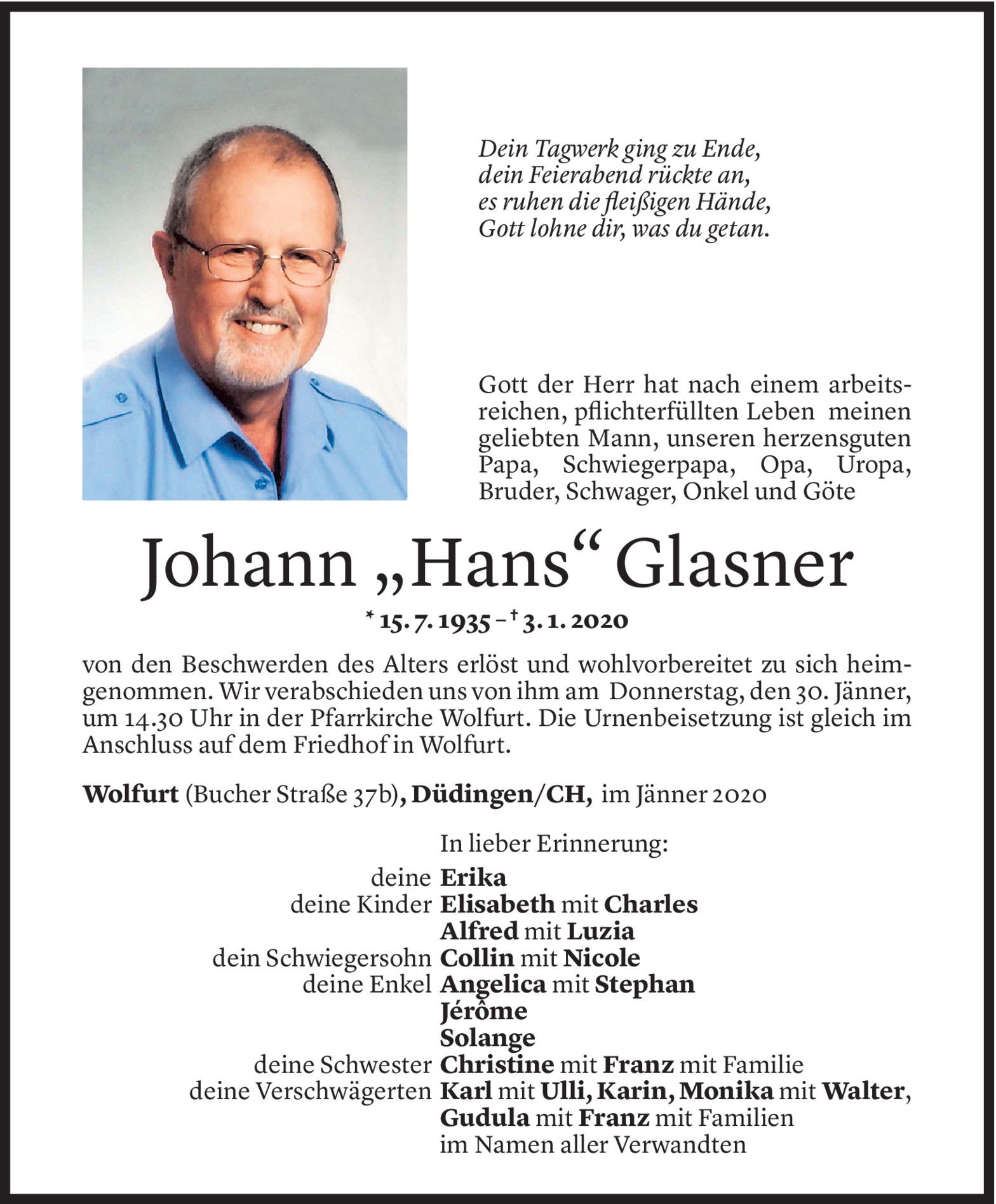 Dein Tagwerk ging zu Ende,
dein Feierabend rückte an,
es ruhen die fleißigen Hände,
Gott lohne dir, was du getan.

Gott der Herr hat nach einem arbeitsreichen, pflichterfüllten Leben meinen geliebten Mann, unseren herzensguten Papa, Schwiegerpapa, Opa, Uropa, Bruder, Schwager, Onkel und Göte

Johann „Hans“ Glasner

* 15. 7. 1935 – † 3. 1. 2020

von den Beschwerden des Alters erlöst und wohlvorbereitet zu sich heimgenommen. Wir verabschieden uns von ihm am Donnerstag, den 30. Jänner, um 14.30 Uhr in der Pfarrkirche Wolfurt. Die Urnenbeisetzung ist gleich im Anschluss auf dem Friedhof in Wolfurt.

Wolfurt (Bucher Straße 37b), Düdingen/CH, im Jänner 2020

In lieber Erinnerung:
deine Erika
deine Kinder Elisabeth mit Charles
Alfred mit Luzia
dein Schwiegersohn Collin mit Nicole
deine Enkel Angelica mit Stephan
Jérôme
Solange
deine Schwester Christine mit Franz mit Familie
deine Verschwägerten Karl mit Ulli, Karin, Monika mit Walter,
Gudula mit Franz mit Familien
im Namen aller Verwandten